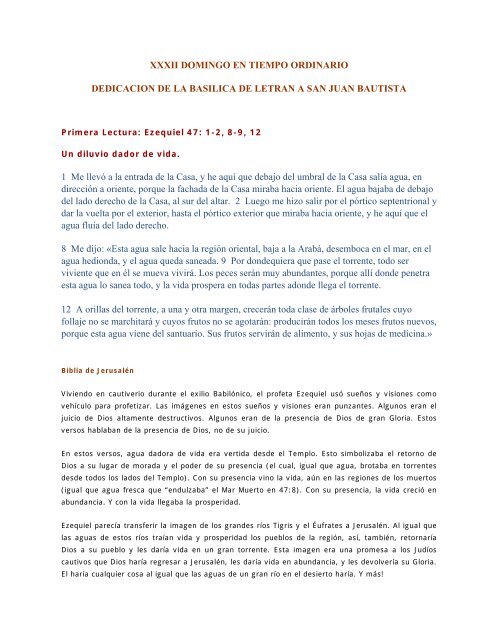 XXXII DOMINGO EN TIEMPO ORDINARIO

DEDICACION DE LA BASILICA DE LETRAN A SAN JUAN BAUTISTA

Primera Lectura: Ezequiel 47: 1-2, 8-9, 12

Un diluvio dador de vida.

1 Me llevó a la entrada de la Casa, y he aquí que debajo del umbral de la Casa salía agua, en dirección a oriente, porque la fachada de la Casa miraba hacia oriente. El agua bajaba de debajo del lado derecho de la Casa, al sur del altar. 2 Luego me hizo salir por el pórtico septentrional y dar la vuelta por el exterior, hasta el pórtico exterior que miraba hacia oriente, y he aquí que el agua fluía del lado derecho.

8 Me dijo: «Esta agua sale hacia la región oriental, baja a la Arabá, desemboca en el mar, en el agua hedionda, y el agua queda saneada. 9 Por dondequiera que pase el torrente, todo ser viviente que en él se mueva vivirá. Los peces serán muy abundantes, porque allí donde penetra esta agua lo sanea todo, y la vida prospera en todas partes adonde llega el torrente.

12 A orillas del torrente, a una y otra margen, crecerán toda clase de árboles frutales cuyo follaje no se marchitará y cuyos frutos no se agotarán: producirán todos los meses frutos nuevos, porque esta agua viene del santuario. Sus frutos servirán de alimento, y sus hojas de medicina.»

Biblia de Jerusalén

Viviendo en cautiverio durante el exilio Babilónico, el profeta Ezequiel usó sueños y visiones como vehículo para profetizar. Las imágenes en estos sueños y visiones eran punzantes. Algunos eran el juicio de Dios altamente destructivos. Algunos eran de la presencia de Dios de gran Gloria. Estos versos hablaban de la presencia de Dios, no de su juicio.

En estos versos, agua dadora de vida era vertida desde el Templo. Esto simbolizaba el retorno de Dios a su lugar de morada y el poder de su presencia (el cual, igual que agua, brotaba en torrentes desde todos los lados del Templo). Con su presencia vino la vida, aún en las regiones de los muertos (igual que agua fresca que "endulzaba" el Mar Muerto en 47:8). Con su presencia, la vida creció en abundancia. Y con la vida llegaba la prosperidad.

Ezequiel parecía transferir la imagen de los grandes ríos Tigris y el Éufrates a Jerusalén. Al igual que las aguas de estos ríos traían vida y prosperidad los pueblos de la región, así, también, retornaría Dios a su pueblo y les daría vida en un gran torrente. Esta imagen era una promesa a los Judíos cautivos que Dios haría regresar a Jerusalén, les daría vida en abundancia, y les devolvería su Gloria. El haría cualquier cosa al igual que las aguas de un gran río en el desierto haría. Y más!